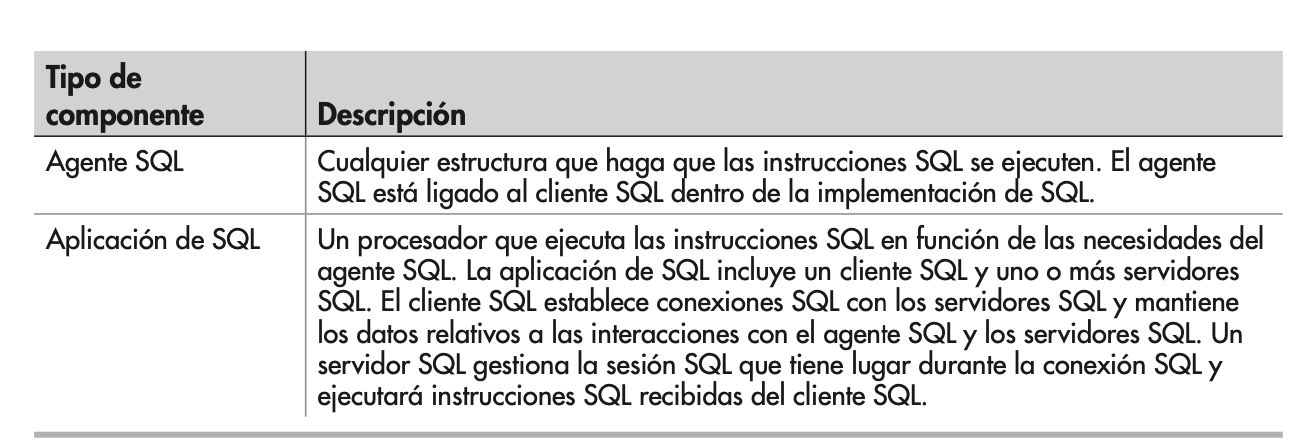 | Tipo de componente | Descripción |
|---|---|
| Agente SQL | Cualquier estructura que haga que las instrucciones SQL se ejecuten. El agente SQL está ligado al cliente SQL dentro de la implementación de SQL. |
| Aplicación de SQL | Un procesador que ejecuta las instrucciones SQL en función de las necesidades del agente SQL. La aplicación de SQL incluye un cliente SQL y uno o más servidores SQL. El cliente SQL establece conexiones SQL con los servidores SQL y mantiene los datos relativos a las interacciones con el agente SQL y los servidores SQL. Un servidor SQL gestiona la sesión SQL que tiene lugar durante la conexión SQL y ejecutará instrucciones SQL recibidas del cliente SQL. |